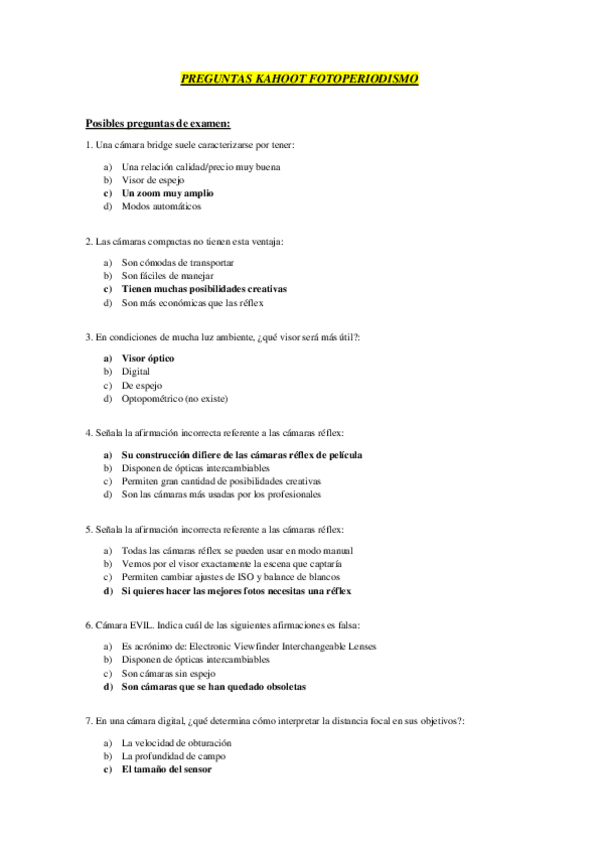 PREGUNTAS KAHOOT FOTOPERIODISMO

Posibles preguntas de examen:

1. Una cámara bridge suele caracterizarse por tener:

a) Una relación calidad/precio muy buena
b) Visor de espejo
c) Un zoom muy amplio
d) Modos automáticos

2. Las cámaras compactas no tienen esta ventaja:

a) Son cómodas de transportar
b) Son fáciles de manejar
c) Tienen muchas posibilidades creativas
d) Son más económicas que las réflex

3. En condiciones de mucha luz ambiente, ¿qué visor será más útil?:

a) Visor óptico
b) Digital
c) De espejo
d) Optopométrico (no existe)

4. Señala la afirmación incorrecta referente a las cámaras réflex:

a) Su construcción difiere de las cámaras réflex de película
b) Disponen de ópticas intercambiables
c) Permiten gran cantidad de posibilidades creativas
d) Son las cámaras más usadas por los profesionales

5. Señala la afirmación incorrecta referente a las cámaras réflex:

a) Todas las cámaras réflex se pueden usar en modo manual
b) Vemos por el visor exactamente la escena que captaría
c) Permiten cambiar ajustes de ISO y balance de blancos
d) Si quieres hacer las mejores fotos necesitas una réflex

6. Cámara EVIL. Indica cuál de las siguientes afirmaciones es falsa:

a) Es acrónimo de: Electronic Viewfinder Interchangeable Lenses
b) Disponen de ópticas intercambiables
c) Son cámaras sin espejo
d) Son cámaras que se han quedado obsoletas

7. En una cámara digital, ¿qué determina cómo interpretar la distancia focal en sus objetivos?:

a) La velocidad de obturación
b) La profundidad de campo
c) El tamaño del sensor